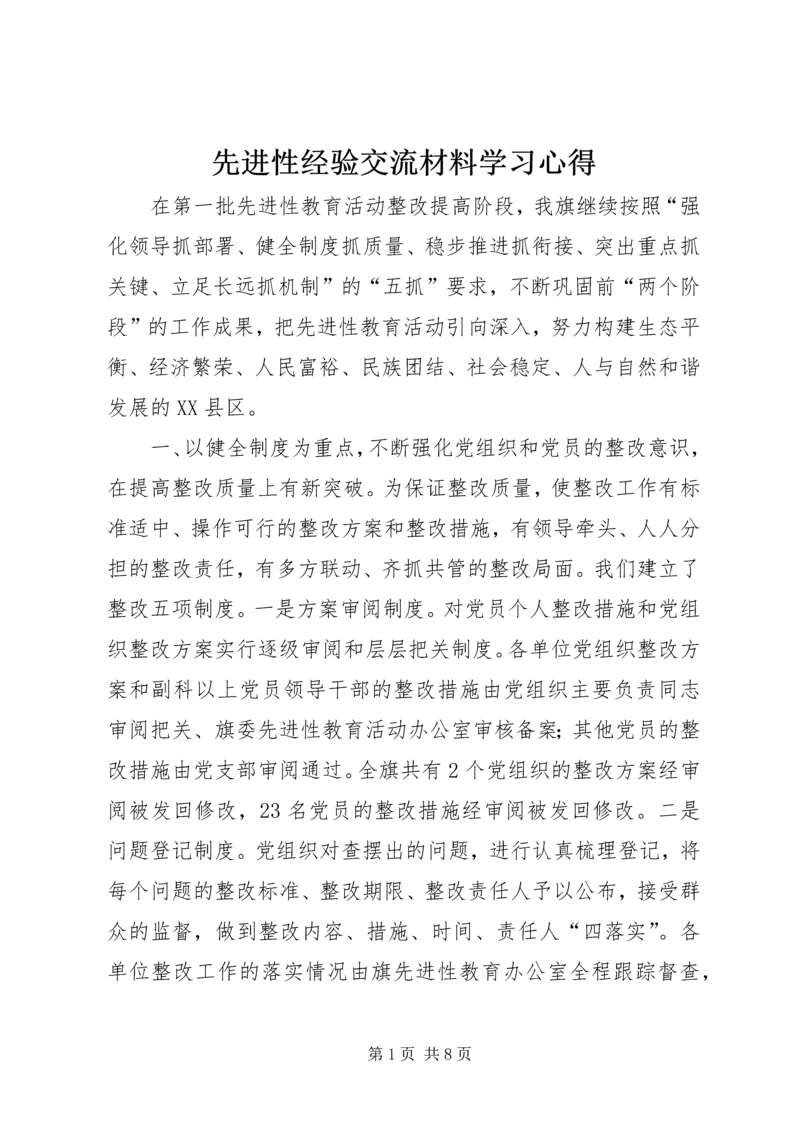 先进性经验交流材料学习心得

在第一批先进性教育活动整改提高阶段，我旗继续按照“强化领导抓部署、健全制度抓质量、稳步推进抓衔接、突出重点抓关键、立足长远抓机制”的“五抓”要求，不断巩固前“两个阶段”的工作成果，把先进性教育活动引向深入，努力构建生态平衡、经济繁荣、人民富裕、民族团结、社会稳定、人与自然和谐发展的XX县区。

一、以健全制度为重点，不断强化党组织和党员的整改意识，在提高整改质量上有新突破。为保证整改质量，使整改工作有标准适中、操作可行的整改方案和整改措施，有领导牵头、人人分担的整改责任，有多方联动、齐抓共管的整改局面。我们建立了整改五项制度。一是方案审阅制度。对党员个人整改措施和党组织整改方案实行逐级审阅和层层把关制度。各单位党组织整改方案和副科以上党员领导干部的整改措施由党组织主要负责同志审阅把关、旗委先进性教育活动办公室审核备案；其他党员的整改措施由党支部审阅通过。全旗共有2个党组织的整改方案经审阅被发回修改，23名党员的整改措施经审阅被发回修改。二是问题登记制度。党组织对查摆出的问题，进行认真梳理登记，将每个问题的整改标准、整改期限、整改责任人予以公布，接受群众的监督，做到整改内容、措施、时间、责任人“四落实”。各单位整改工作的落实情况由旗先进性教育办公室全程跟踪督查，

第1页 共8页